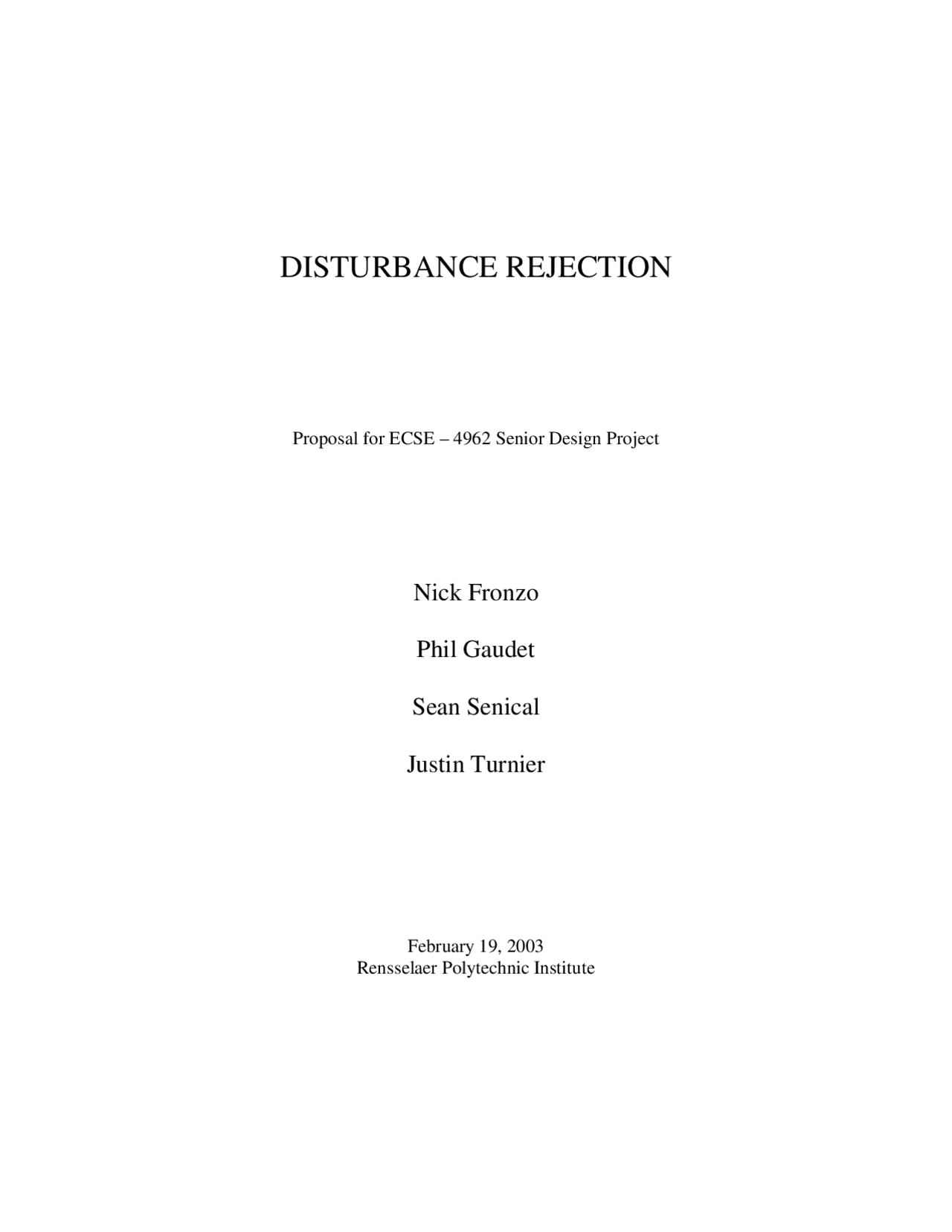 DISTURBANCE REJECTION

Proposal for ECSE – 4962 Senior Design Project

Nick Fronzo

Phil Gaudet

Sean Senical

Justin Turnier

February 19, 2003
Rensselaer Polytechnic Institute